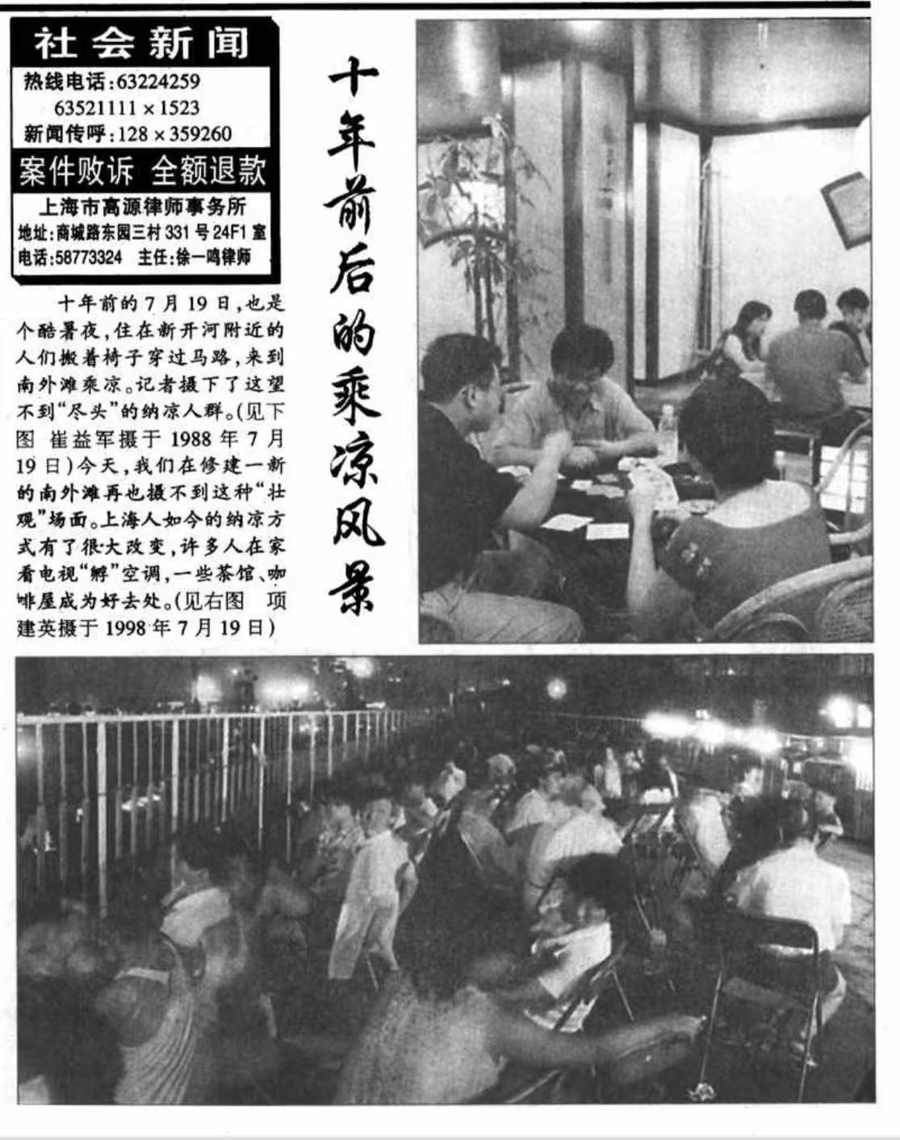 社会新闻

热线电话:63224259
63521111×1523
新闻传呼:128×359260

案件败诉 全额退款

上海市高源律师事务所
地址:商城路东园三村331号24F1室
电话:58773324 主任:徐一鸣律师

十年前后的乘凉风景

十年前的7月19日,也是个酷暑夜,住在新开河附近的人们搬着椅子穿过马路,来到南外滩乘凉。记者摄下了这望不到“尽头”的纳凉人群。(见下图 崔益军摄于1988年7月19日)今天,我们在修建一新的南外滩再也摄不到这种“壮观”场面。上海人如今的纳凉方式有了很大改变,许多人在家看电视“孵”空调,一些茶馆、咖啡屋成为好去处。(见右图 项建英摄于1998年7月19日)